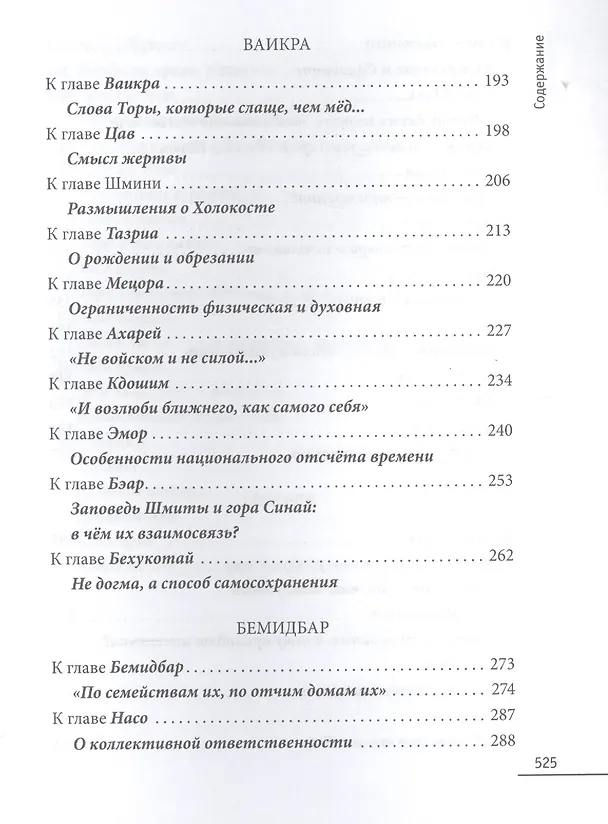 Содержание

ВАИКРА

К главе Ваикра 193

Слова Торы, которые слаще, чем мёд...

К главе Цав 198

Смысл жертвы

К главе Шмини 206

Размышления о Холокосте

К главе Тазриа 213

О рождении и обрезании

К главе Мецора 220

Ограниченность физическая и духовная

К главе Ахарей 227

«Не войском и не силой...»

К главе Кдошим 234

«И возлюби ближнего, как самого себя»

К главе Эмор 240

Особенности национального отсчёта времени

К главе Бэар 253

Заповедь Шмиты и гора Синай: в чём их взаимосвязь?

К главе Бехукотай 262

Не догма, а способ самосохранения

БЕМИДБАР

К главе Бемидбар 273

«По семействам их, по отчим домам их» 274

К главе Насо 287

О коллективной ответственности 288

525